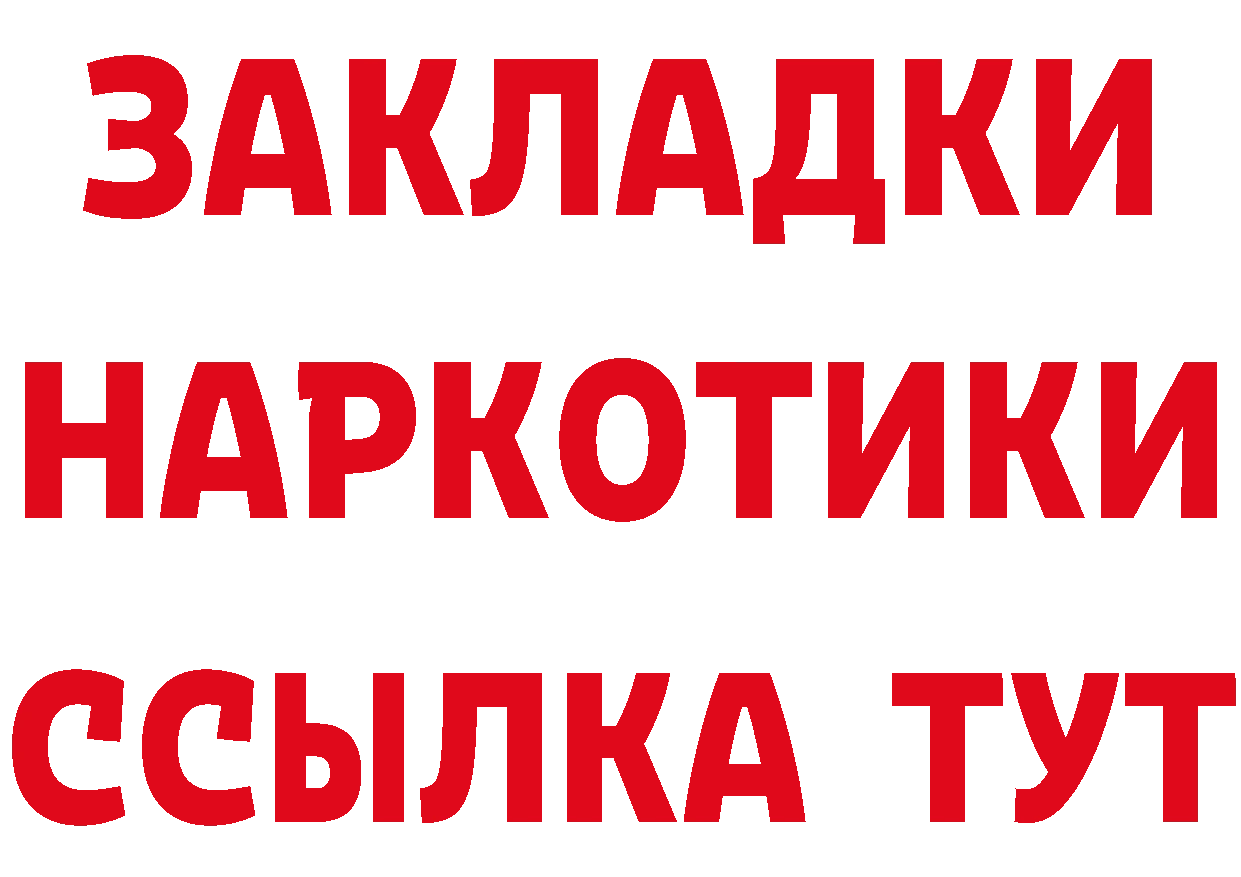 ЗАКЛАДКИ
НАРКОТИКИ
ССЫЛКА ТУТ